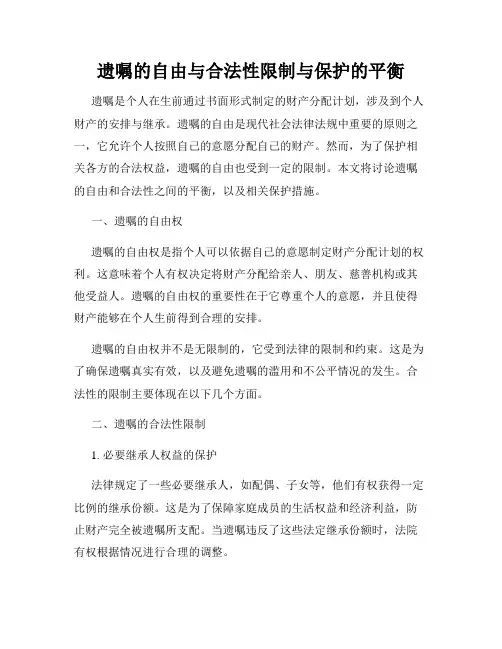 遗嘱的自由与合法性限制与保护的平衡

遗嘱是个人在生前通过书面形式制定的财产分配计划，涉及到个人财产的安排与继承。遗嘱的自由是现代社会法律法规中重要的原则之一，它允许个人按照自己的意愿分配自己的财产。然而，为了保护相关各方的合法权益，遗嘱的自由也受到一定的限制。本文将讨论遗嘱的自由和合法性之间的平衡，以及相关保护措施。

一、遗嘱的自由权

遗嘱的自由权是指个人可以依据自己的意愿制定财产分配计划的权利。这意味着个人有权决定将财产分配给亲人、朋友、慈善机构或其他受益人。遗嘱的自由权的重要性在于它尊重个人的意愿，并且使得财产能够在个人生前得到合理的安排。

遗嘱的自由权并不是无限制的，它受到法律的限制和约束。这是为了确保遗嘱真实有效，以及避免遗嘱的滥用和不公平情况的发生。合法性的限制主要体现在以下几个方面。

二、遗嘱的合法性限制

1. 必要继承人权益的保护

法律规定了一些必要继承人，如配偶、子女等，他们有权获得一定比例的继承份额。这是为了保障家庭成员的生活权益和经济利益，防止财产完全被遗嘱所支配。当遗嘱违反了这些法定继承份额时，法院有权根据情况进行合理的调整。